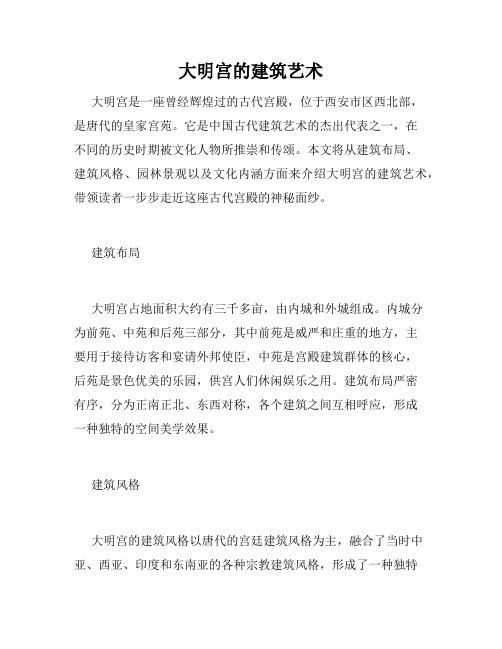 大明宫的建筑艺术

大明宫是一座曾经辉煌过的古代宫殿，位于西安市区西北部，是唐代的皇家宫苑。它是中国古代建筑艺术的杰出代表之一，在不同的历史时期被文化人物所推崇和传颂。本文将从建筑布局、建筑风格、园林景观以及文化内涵方面来介绍大明宫的建筑艺术，带领读者一步步走近这座古代宫殿的神秘面纱。

建筑布局

大明宫占地面积大约有三千多亩，由内城和外城组成。内城分为前苑、中苑和后苑三部分，其中前苑是威严和庄重的地方，主要用于接待访客和宴请外邦使臣，中苑是宫殿建筑群体的核心，后苑是景色优美的乐园，供宫人们休闲娱乐之用。建筑布局严密有序，分为正南正北、东西对称，各个建筑之间互相呼应，形成一种独特的空间美学效果。

建筑风格

大明宫的建筑风格以唐代的宫廷建筑风格为主，融合了当时中亚、西亚、印度和东南亚的各种宗教建筑风格，形成了一种独特